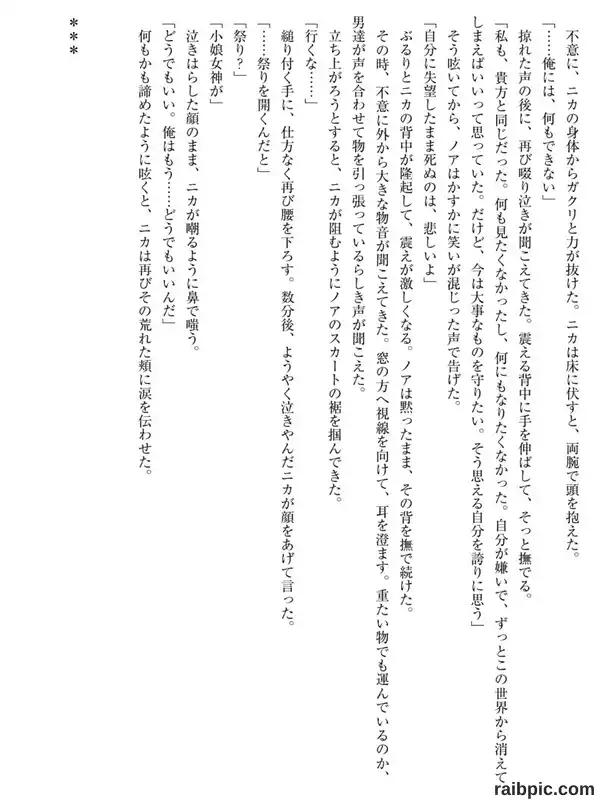 不意に、ニカの身体からガクリと力が抜けた。ニカは床に伏すと、両腕で頭を抱えた。

「……俺には、何もできない」

掠れた声の後に、再び啜り泣きが聞こえてきた。震える背中に手を伸ばして、そっと撫でる。

「私も、貴方と同じだった。何も見たくなかったし、何にもなりたくなかった。自分が嫌いで、ずっとこの世界から消えてしまえばいいって思っていた。だけど、今は大事なものを守りたい。そう思える自分を誇りに思う」

そう呟いてから、ノアはかすかに笑いが混じった声で告げた。

「自分に失望したまま死ぬのは、悲しいよ」

ぶるりとニカの背中が隆起して、震えが激しくなる。ノアは黙ったまま、その背を撫で続けた。

その時、不意に外から大きな物音が聞こえてきた。窓の方へ視線を向けて、耳を澄ます。重たい物でも運んでいるのか、男達が声を合わせて物を引っ張っているらしき声が聞こえた。

立ち上がろうとすると、ニカが阻むようにノアのスカートの裾を掴んできた。

「行くな……」

縋り付く手に、仕方なく再び腰を下ろす。数分後、ようやく泣きやんだニカが顔をあげて言った。

「……祭りを開くんだと」

「祭り？」

「小娘女神が」

泣きはらした顔のまま、ニカが嘲るように鼻で嗤う。

「どうでもいい。俺はもう……どうでもいいんだ」

何もかも諦めたように呟くと、ニカは再びその荒れた頬に涙を伝わせた。

＊＊＊

raibpic.com